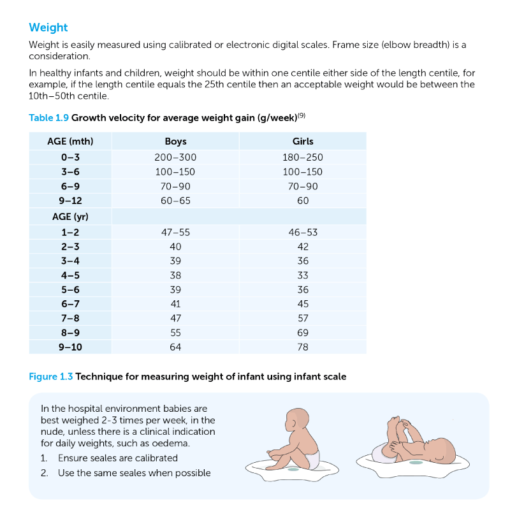 Weight

Weight is easily measured using calibrated or electronic digital scales. Frame size (elbow breadth) is a consideration.

In healthy infants and children, weight should be within one centile either side of the length centile, for example, if the length centile equals the 25th centile then an acceptable weight would be between the 10th–50th centile.

Table 1.9 Growth velocity for average weight gain (g/week)$^{(9)}$

| AGE (mth) | Boys | Girls |
|---|---|---|
| 0–3 | 200–300 | 180–250 |
| 3–6 | 100–150 | 100–150 |
| 6–9 | 70–90 | 70–90 |
| 9–12 | 60–65 | 60 |
| AGE (yr) | | |
| 1–2 | 47–55 | 46–53 |
| 2–3 | 40 | 42 |
| 3–4 | 39 | 36 |
| 4–5 | 38 | 33 |
| 5–6 | 39 | 36 |
| 6–7 | 41 | 45 |
| 7–8 | 47 | 57 |
| 8–9 | 55 | 69 |
| 9–10 | 64 | 78 |

Figure 1.3 Technique for measuring weight of infant using infant scale

In the hospital environment babies are best weighed 2-3 times per week, in the nude, unless there is a clinical indication for daily weights, such as oedema.

1. Ensure seales are calibrated
2. Use the same seales when possible